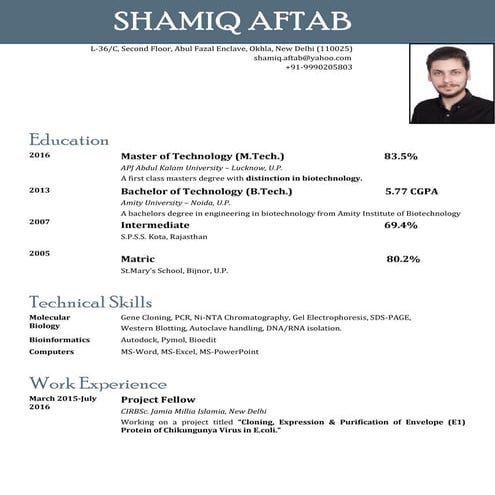 SHAMIQ AFTAB

L-36/C, Second Floor, Abul Fazal Enclave, Okhla, New Delhi (110025)
shamiq.aftab@yahoo.com
+91-9990205803

Education

2016
Master of Technology (M.Tech.) 83.5%
APJ Abdul Kalam University – Lucknow, U.P.
A first class masters degree with distinction in biotechnology.

2013
Bachelor of Technology (B.Tech.) 5.77 CGPA
Amity University – Noida, U.P.
A bachelors degree in engineering in biotechnology from Amity Institute of Biotechnology

2007
Intermediate 69.4%
S.P.S.S. Kota, Rajasthan

2005
Matric 80.2%
St.Mary's School, Bijnor, U.P.

Technical Skills

Molecular Biology
Gene Cloning, PCR, Ni-NTA Chromatography, Gel Electrophoresis, SDS-PAGE, Western Blotting, Autoclave handling, DNA/RNA isolation.

Bioinformatics
Autodock, Pymol, Bioedit

Computers
MS-Word, MS-Excel, MS-PowerPoint

Work Experience

March 2015-July 2016
Project Fellow
CIRBSc. Jamia Millia Islamia, New Delhi
Working on a project titled "Cloning, Expression & Purification of Envelope (E1) Protein of Chikungunya Virus in E.coli."